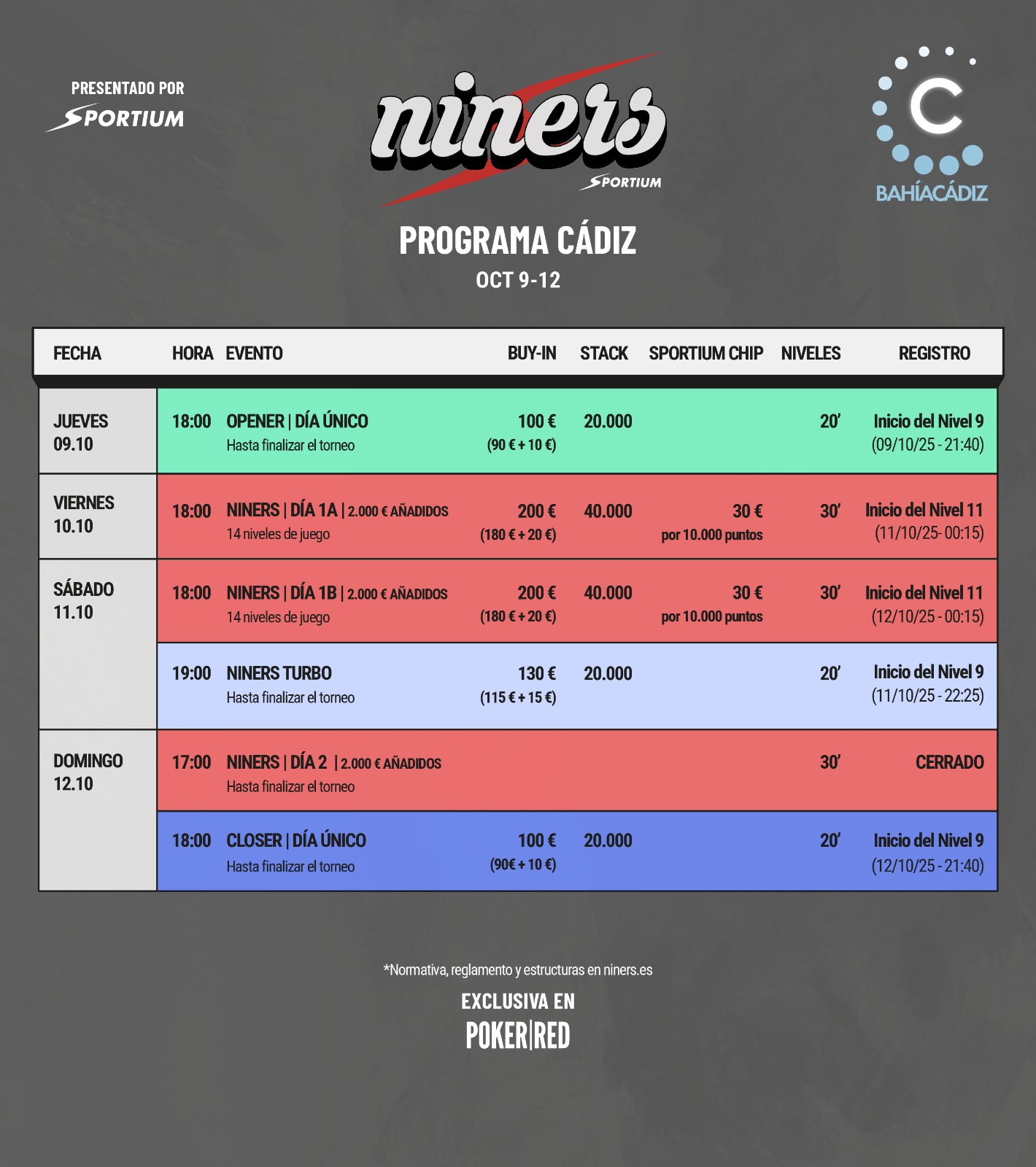 PRESENTADO POR
SPORTIUM

niners
SPORTIUM

C
BAHÍACÁDIZ

PROGRAMA CÁDIZ
OCT 9-12

| FECHA | HORA | EVENTO | BUY-IN | STACK | SPORTIUM CHIP | NIVELES | REGISTRO |
|---|---|---|---|---|---|---|---|
| JUEVES 09.10 | 18:00 | OPENER \| DÍA ÚNICO Hasta finalizar el torneo | 100 € (90 € + 10 €) | 20.000 | | 20' | Inicio del Nivel 9 (09/10/25 - 21:40) |
| VIERNES 10.10 | 18:00 | NINERS \| DÍA 1A \| 2.000 € AÑADIDOS 14 niveles de juego | 200 € (180 € + 20 €) | 40.000 | 30 € por 10.000 puntos | 30' | Inicio del Nivel 11 (11/10/25- 00:15) |
| SÁBADO 11.10 | 18:00 | NINERS \| DÍA 1B \| 2.000 € AÑADIDOS 14 niveles de juego | 200 € (180 € + 20 €) | 40.000 | 30 € por 10.000 puntos | 30' | Inicio del Nivel 11 (12/10/25 - 00:15) |
| | 19:00 | NINERS TURBO Hasta finalizar el torneo | 130 € (115 € + 15 €) | 20.000 | | 20' | Inicio del Nivel 9 (11/10/25 - 22:25) |
| DOMINGO 12.10 | 17:00 | NINERS \| DÍA 2 \| 2.000 € AÑADIDOS Hasta finalizar el torneo | | | | 30' | CERRADO |
| | 18:00 | CLOSER \| DÍA ÚNICO Hasta finalizar el torneo | 100 € (90€ + 10 €) | 20.000 | | 20' | Inicio del Nivel 9 (12/10/25 - 21:40) |

*Normativa, reglamento y estructuras en niners.es

EXCLUSIVA EN
POKER|RED